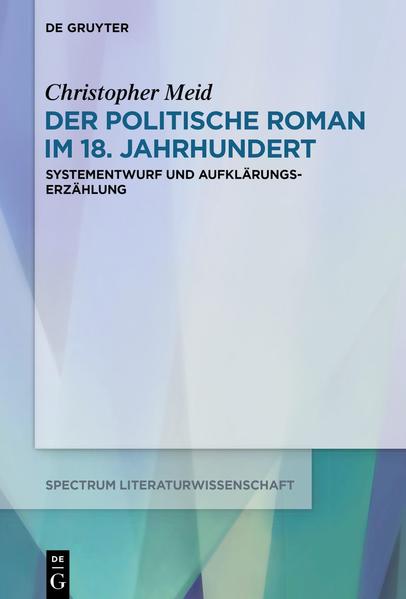 DE GRUYTER

Christopher Meid

DER POLITISCHE ROMAN IM 18. JAHRHUNDERT

SYSTEMENTWURF UND AUFKLÄRUNGSERZÄHLUNG

SPECTRUM LITERATURWISSENSCHAFT

DE
G